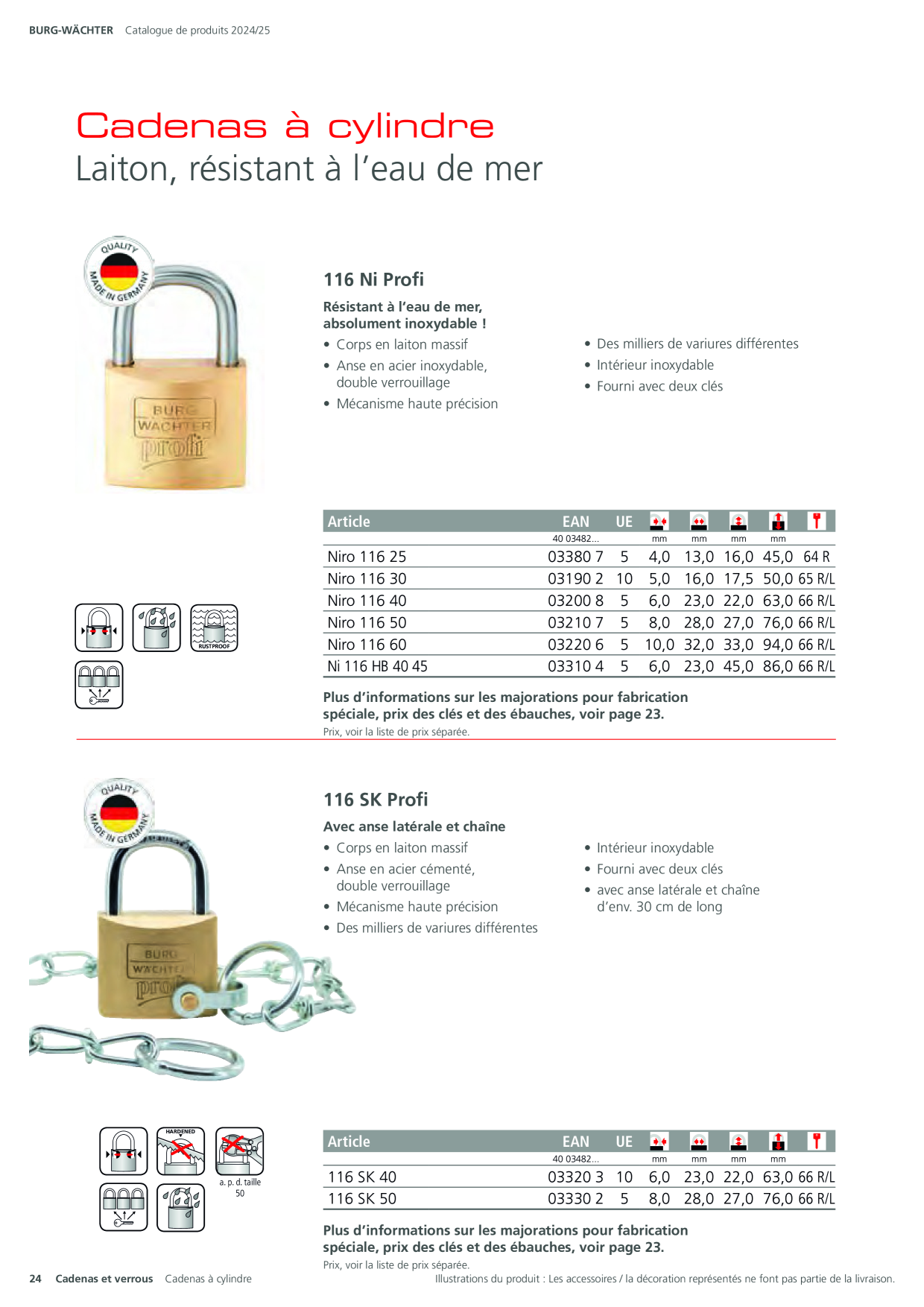 BURG-WÄCHTER Catalogue de produits 2024/25

Cadenas à cylindre
Laiton, résistant à l'eau de mer

QUALITY MADE IN GERMANY

BURG WÄCHTER profi

116 Ni Profi

Résistant à l'eau de mer, absolument inoxydable !

• Corps en laiton massif
• Anse en acier inoxydable, double verrouillage
• Mécanisme haute précision

• Des milliers de variures différentes
• Intérieur inoxydable
• Fourni avec deux clés

RUSTPROOF

| Article | EAN | UE |  |  |  |  |  |
|---|---|---|---|---|---|---|---|
|  | 40 03482... |  | mm | mm | mm | mm |  |
| Niro 116 25 | 03380 7 | 5 | 4,0 | 13,0 | 16,0 | 45,0 | 64 R |
| Niro 116 30 | 03190 2 | 10 | 5,0 | 16,0 | 17,5 | 50,0 | 65 R/L |
| Niro 116 40 | 03200 8 | 5 | 6,0 | 23,0 | 22,0 | 63,0 | 66 R/L |
| Niro 116 50 | 03210 7 | 5 | 8,0 | 28,0 | 27,0 | 76,0 | 66 R/L |
| Niro 116 60 | 03220 6 | 5 | 10,0 | 32,0 | 33,0 | 94,0 | 66 R/L |
| Ni 116 HB 40 45 | 03310 4 | 5 | 6,0 | 23,0 | 45,0 | 86,0 | 66 R/L |

Plus d'informations sur les majorations pour fabrication spéciale, prix des clés et des ébauches, voir page 23.
Prix, voir la liste de prix séparée.

QUALITY MADE IN GERMANY

BURG WÄCHTER profi

116 SK Profi

Avec anse latérale et chaîne

• Corps en laiton massif
• Anse en acier cémenté, double verrouillage
• Mécanisme haute précision
• Des milliers de variures différentes

• Intérieur inoxydable
• Fourni avec deux clés
• avec anse latérale et chaîne d'env. 30 cm de long

HARDENED

a. p. d. taille 50

| Article | EAN | UE |  |  |  |  |  |
|---|---|---|---|---|---|---|---|
|  | 40 03482... |  | mm | mm | mm | mm |  |
| 116 SK 40 | 03320 3 | 10 | 6,0 | 23,0 | 22,0 | 63,0 | 66 R/L |
| 116 SK 50 | 03330 2 | 5 | 8,0 | 28,0 | 27,0 | 76,0 | 66 R/L |

Plus d'informations sur les majorations pour fabrication spéciale, prix des clés et des ébauches, voir page 23.
Prix, voir la liste de prix séparée.

24 Cadenas et verrous Cadenas à cylindre

Illustrations du produit : Les accessoires / la décoration représentés ne font pas partie de la livraison.